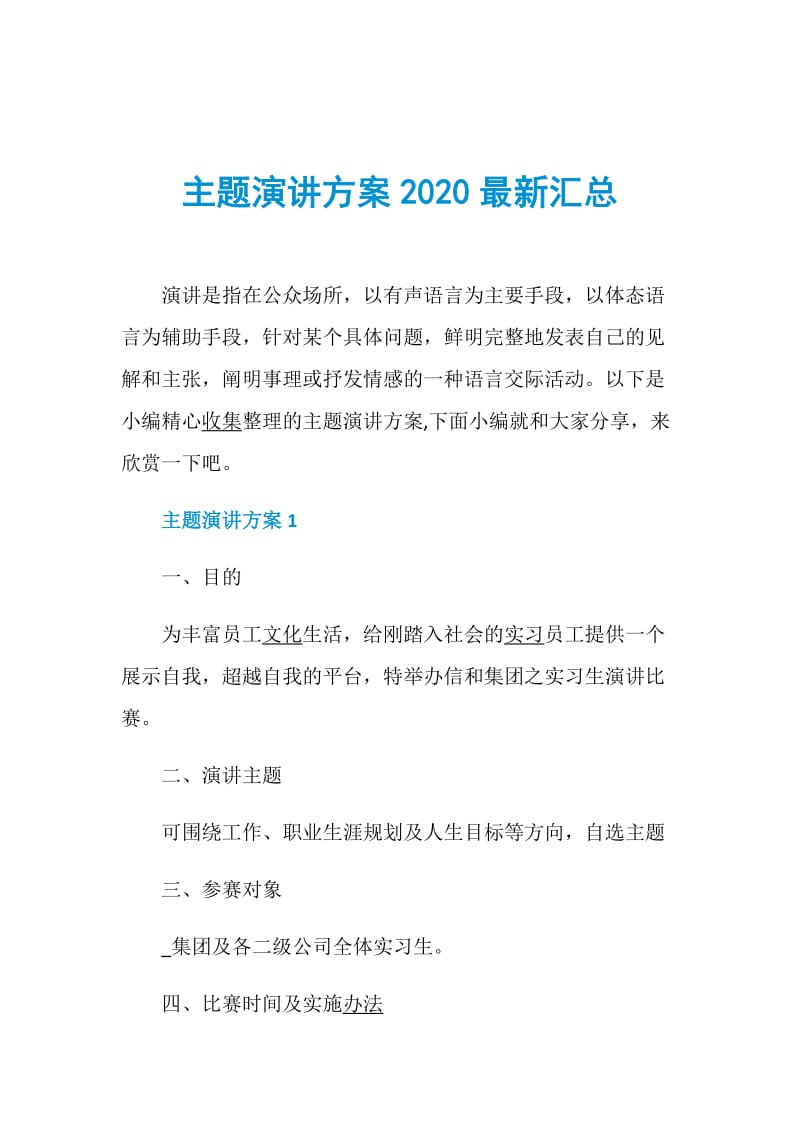 主题演讲方案 2020 最新汇总

演讲是指在公众场所，以有声语言为主要手段，以体态语言为辅助手段，针对某个具体问题，鲜明完整地发表自己的见解和主张，阐明事理或抒发情感的一种语言交际活动。以下是小编精心收集整理的主题演讲方案,下面小编就和大家分享，来欣赏一下吧。

主题演讲方案 1

一、目的

为丰富员工文化生活，给刚踏入社会的实习员工提供一个展示自我，超越自我的平台，特举办信和集团之实习生演讲比赛。

二、演讲主题

可围绕工作、职业生涯规划及人生目标等方向，自选主题

三、参赛对象

_集团及各二级公司全体实习生。

四、比赛时间及实施办法